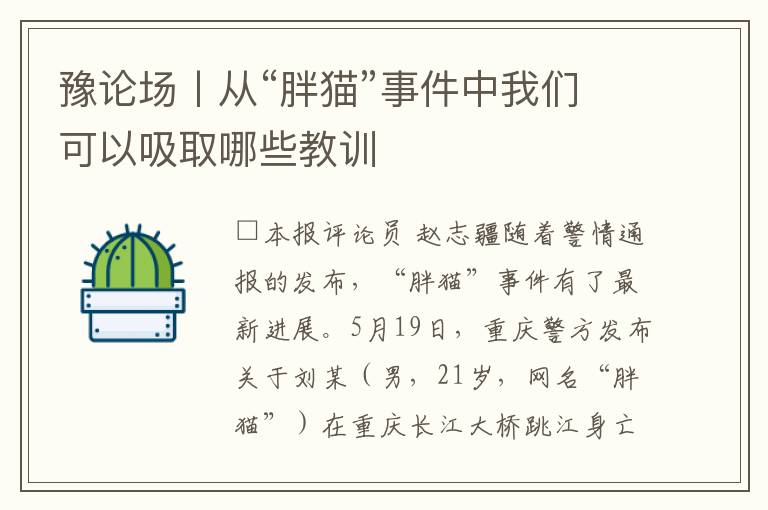 豫论场丨从“胖猫”事件中我们可以吸取哪些教训

□本报评论员 赵志疆随着警情通报的发布，“胖猫”事件有了最新进展。5月19日，重庆警方发布关于刘某（男，21岁，网名“胖猫”）在重庆长江大桥跳江身亡